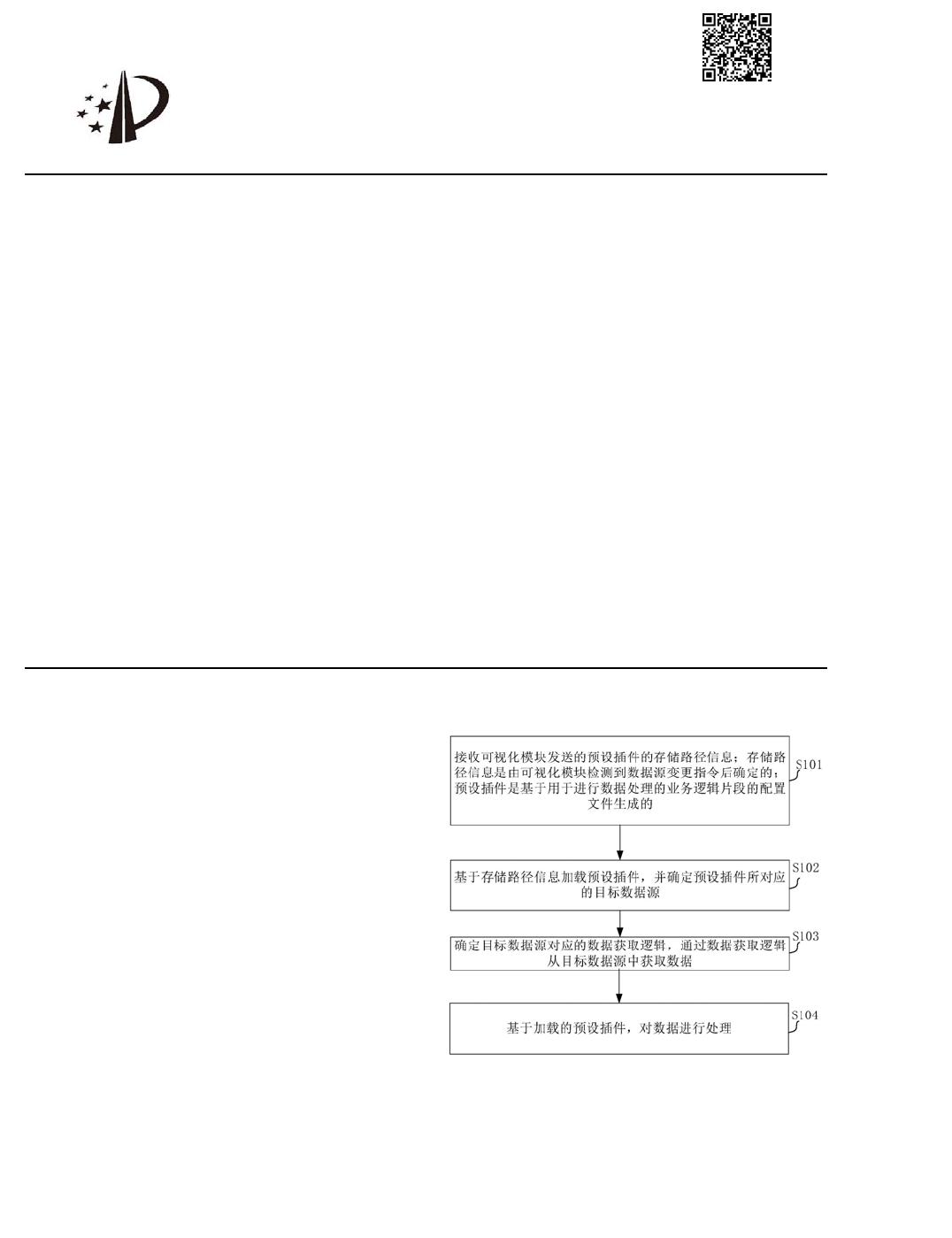 接收可视化模块发送的预设插件的存储路径信息；存储路径信息是由可视化模块检测到数据源变更指令后确定的；预设插件是基于用于进行数据处理的业务逻辑片段的配置文件生成的

S101

基于存储路径信息加载预设插件，并确定预设插件所对应的目标数据源

S102

确定目标数据源对应的数据获取逻辑，通过数据获取逻辑从目标数据源中获取数据

S103

基于加载的预设插件，对数据进行处理

S104